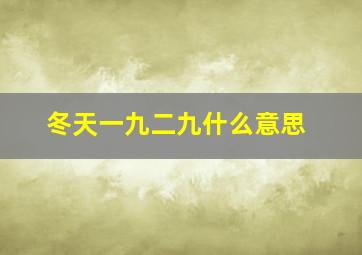 冬天一九二九什么意思